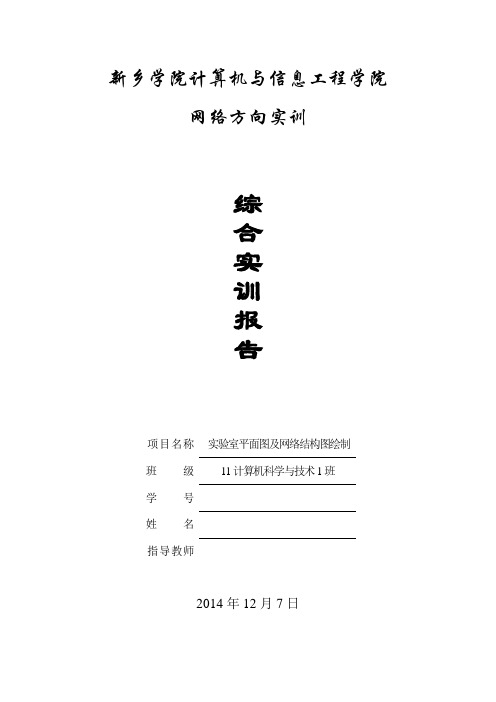 新乡学院计算机与信息工程学院

网络方向实训

综合实训报告

项目名称 实验室平面图及网络结构图绘制

班 级 11 计算机科学与技术 1 班

学 号

姓 名

指导教师

2014 年 12 月 7 日